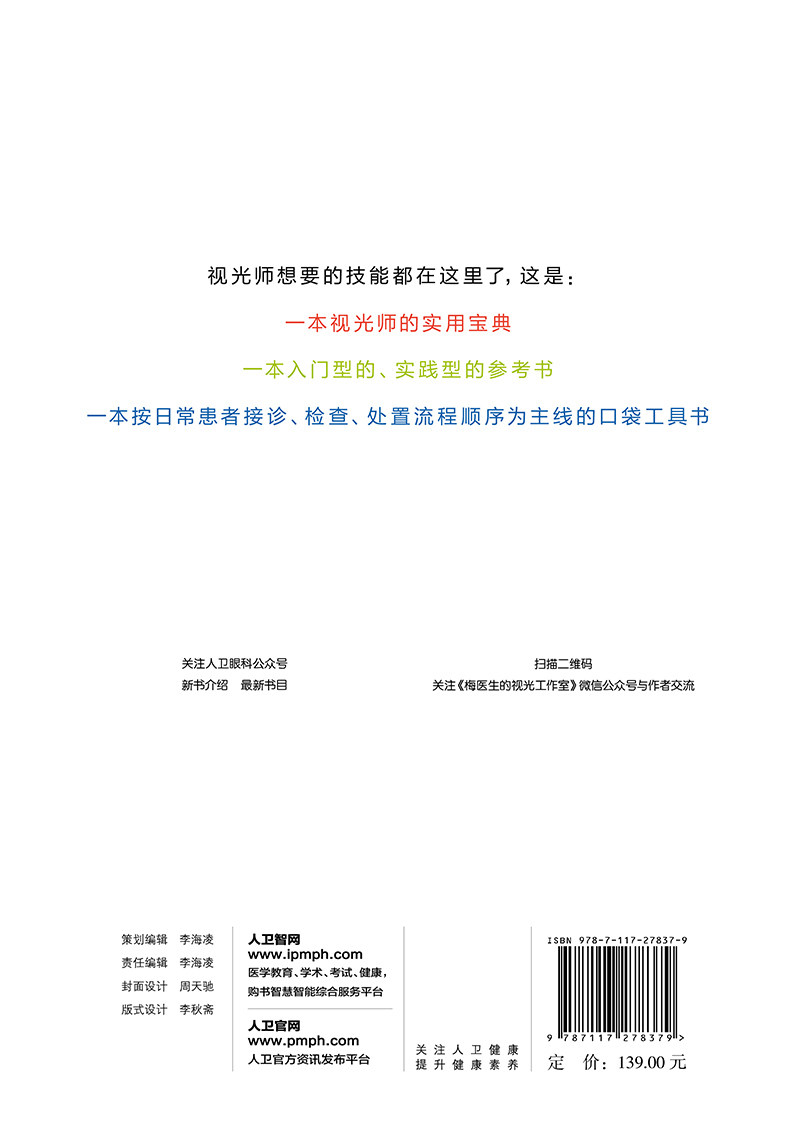 视光师想要的技能都在这里了，这是：

一本视光师的实用宝典

一本入门型的、实践型的参考书

一本按日常患者接诊、检查、处置流程顺序为主线的口袋工具书

关注人卫眼科公众号
新书介绍　最新书目

扫描二维码
关注《梅医生的视光工作室》微信公众号与作者交流

策划编辑　李海凌
责任编辑　李海凌
封面设计　周天驰
版式设计　李秋斋

人卫智网
www.ipmph.com
医学教育、学术、考试、健康，购书智慧智能综合服务平台

人卫官网
www.pmph.com
人卫官方资讯发布平台

关注人卫健康
提升健康素养

ISBN 978-7-117-27837-9

9 787117 278379 >

定　价：139.00 元